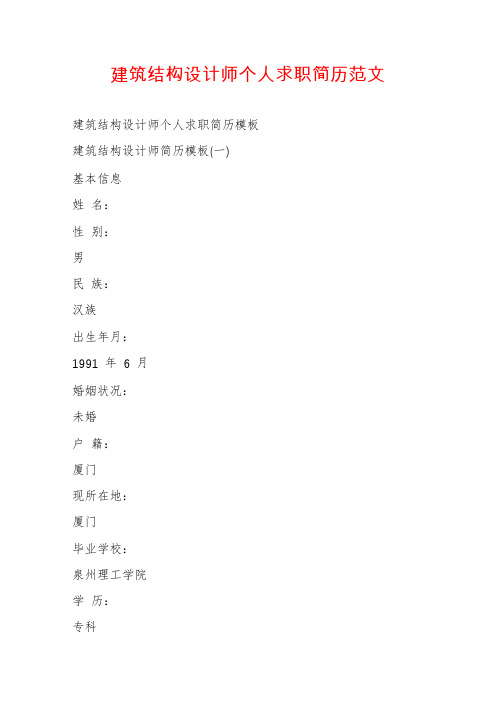 建筑结构设计师个人求职简历范文

建筑结构设计师个人求职简历模板

建筑结构设计师简历模板(一)

基本信息

姓 名:

性 别:

男

民 族:

汉族

出生年月:

1991 年 6 月

婚姻状况:

未婚

户 籍:

厦门

现所在地:

厦门

毕业学校:

泉州理工学院

学 历:

专科